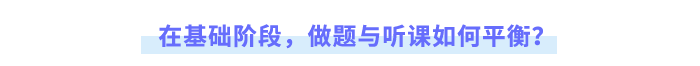 在基础阶段，做题与听课如何平衡？